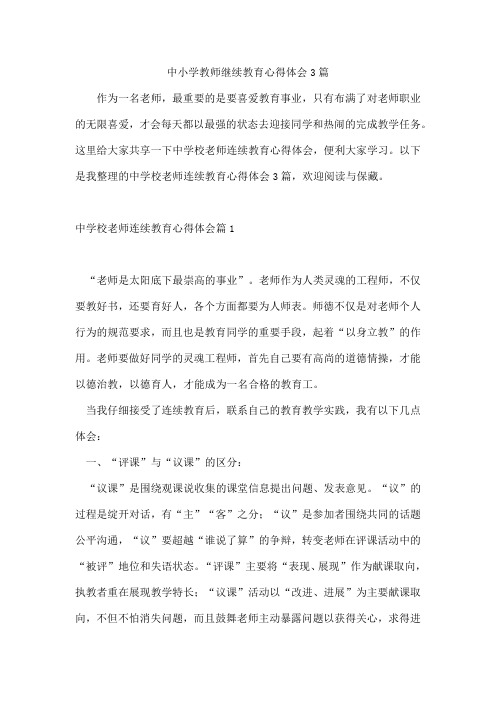 中小学教师继续教育心得体会3篇

作为一名老师，最重要的是要喜爱教育事业，只有布满了对老师职业的无限喜爱，才会每天都以最强的状态去迎接同学和热闹的完成教学任务。这里给大家共享一下中学校老师连续教育心得体会，便利大家学习。以下是我整理的中学校老师连续教育心得体会3篇，欢迎阅读与保藏。

中学校老师连续教育心得体会篇1

“老师是太阳底下最崇高的事业”。老师作为人类灵魂的工程师，不仅要教好书，还要育好人，各个方面都要为人师表。师德不仅是对老师个人行为的规范要求，而且也是教育同学的重要手段，起着“以身立教”的作用。老师要做好同学的灵魂工程师，首先自己要有高尚的道德情操，才能以德治教，以德育人，才能成为一名合格的教育工。

当我仔细接受了连续教育后，联系自己的教育教学实践，我有以下几点体会：

一、“评课”与“议课”的区分：

“议课”是围绕观课说收集的课堂信息提出问题、发表意见。“议”的过程是绽开对话，有“主”“客”之分；“议”是参加者围绕共同的话题公平沟通，“议”要超越“谁说了算”的争辩，转变老师在评课活动中的“被评”地位和失语状态。“评课”主要将“表现、展现”作为献课取向，执教者重在展现教学特长；“议课”活动以“改进、进展”为主要献课取向，不但不怕消失问题，而且鼓舞老师主动暴露问题以获得关心，求得进